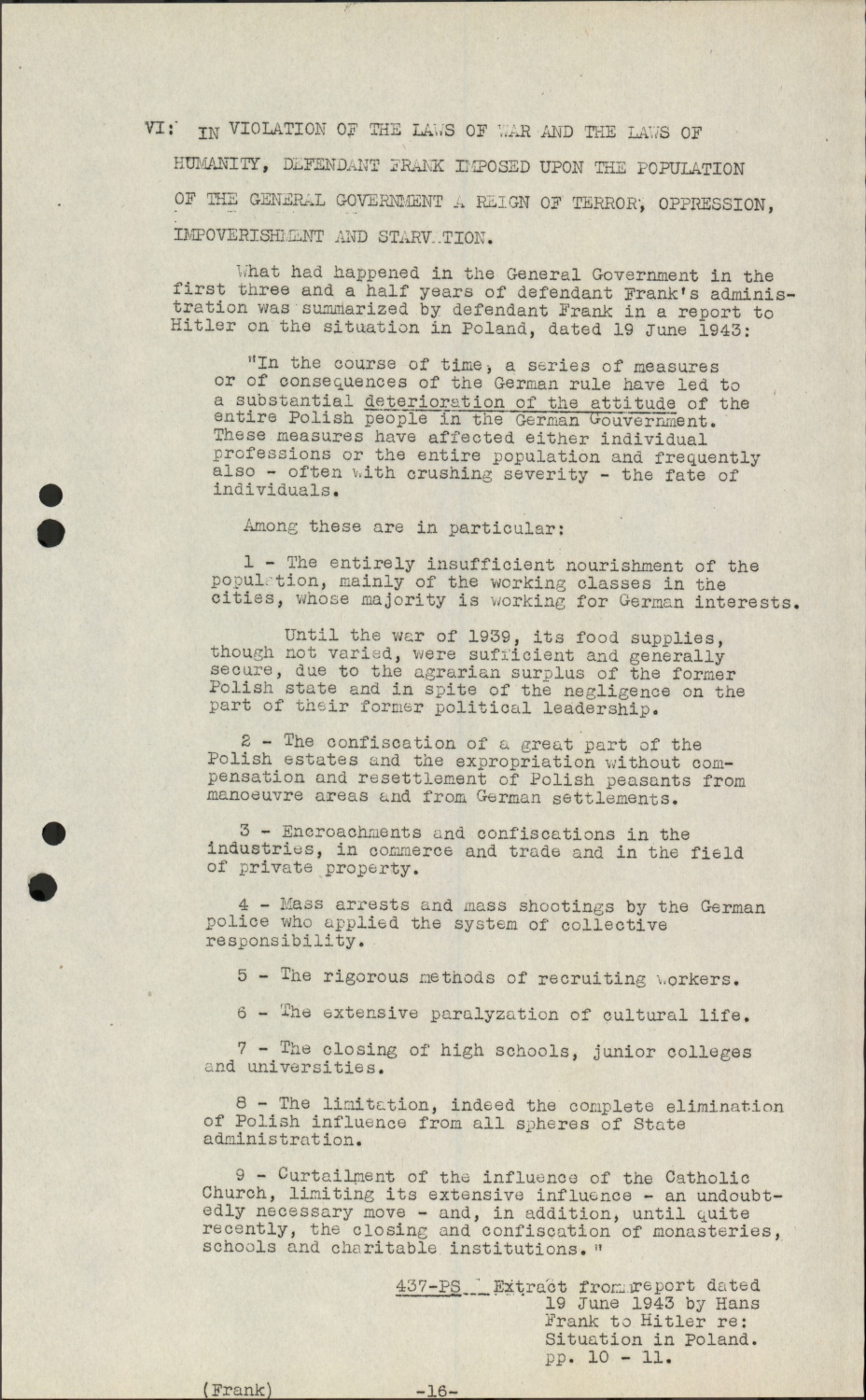 VI: IN VIOLATION OF THE LAWS OF WAR AND THE LAWS OF HUMANITY, DEFENDANT FRANK IMPOSED UPON THE POPULATION OF THE GENERAL GOVERNMENT A REIGN OF TERROR, OPPRESSION, IMPOVERISHMENT AND STARVATION.

What had happened in the General Government in the first three and a half years of defendant Frank's administration was summarized by defendant Frank in a report to Hitler on the situation in Poland, dated 19 June 1943:

"In the course of time, a series of measures or of consequences of the German rule have led to a substantial deterioration of the attitude of the entire Polish people in the German Gouvernment. These measures have affected either individual professions or the entire population and frequently also - often with crushing severity - the fate of individuals.

Among these are in particular:

1 - The entirely insufficient nourishment of the population, mainly of the working classes in the cities, whose majority is working for German interests.

Until the war of 1939, its food supplies, though not varied, were sufficient and generally secure, due to the agrarian surplus of the former Polish state and in spite of the negligence on the part of their former political leadership.

2 - The confiscation of a great part of the Polish estates and the expropriation without compensation and resettlement of Polish peasants from manoeuvre areas and from German settlements.

3 - Encroachments and confiscations in the industries, in commerce and trade and in the field of private property.

4 - Mass arrests and mass shootings by the German police who applied the system of collective responsibility.

5 - The rigorous methods of recruiting workers.

6 - The extensive paralyzation of cultural life.

7 - The closing of high schools, junior colleges and universities.

8 - The limitation, indeed the complete elimination of Polish influence from all spheres of State administration.

9 - Curtailment of the influence of the Catholic Church, limiting its extensive influence - an undoubtedly necessary move - and, in addition, until quite recently, the closing and confiscation of monasteries, schools and charitable institutions."

437-PS Extract from report dated 19 June 1943 by Hans Frank to Hitler re: Situation in Poland. pp. 10 - 11.

(Frank) -16-